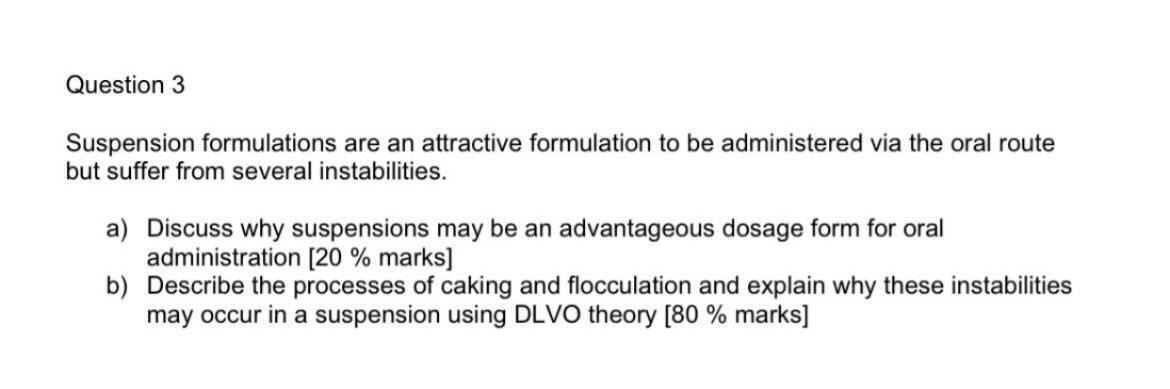 Question 3

Suspension formulations are an attractive formulation to be administered via the oral route but suffer from several instabilities.

a) Discuss why suspensions may be an advantageous dosage form for oral administration [20 % marks]
b) Describe the processes of caking and flocculation and explain why these instabilities may occur in a suspension using DLVO theory [80 % marks]